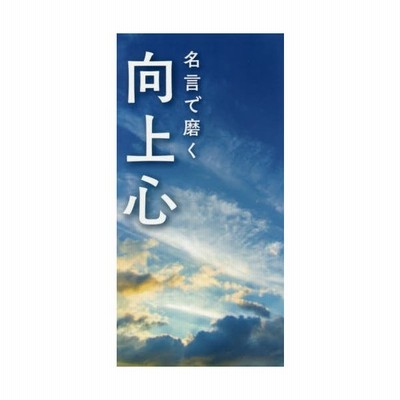 名言で磨く
向上心